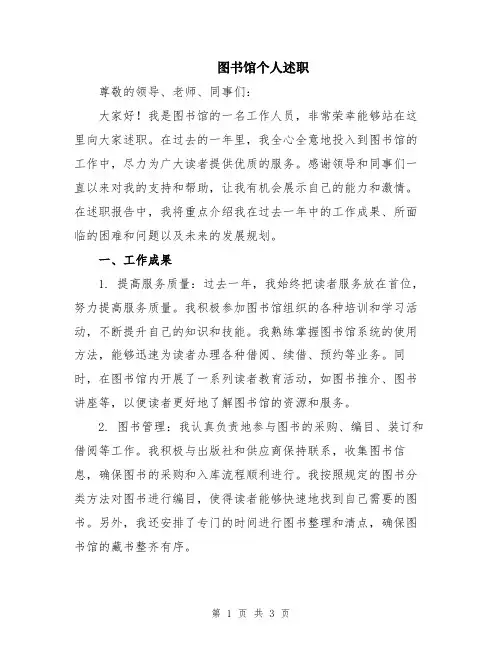 图书馆个人述职

尊敬的领导、老师、同事们：

大家好！我是图书馆的一名工作人员，非常荣幸能够站在这里向大家述职。在过去的一年里，我全心全意地投入到图书馆的工作中，尽力为广大读者提供优质的服务。感谢领导和同事们一直以来对我的支持和帮助，让我有机会展示自己的能力和激情。在述职报告中，我将重点介绍我在过去一年中的工作成果、所面临的困难和问题以及未来的发展规划。

一、工作成果

1. 提高服务质量：过去一年，我始终把读者服务放在首位，努力提高服务质量。我积极参加图书馆组织的各种培训和学习活动，不断提升自己的知识和技能。我熟练掌握图书馆系统的使用方法，能够迅速为读者办理各种借阅、续借、预约等业务。同时，在图书馆内开展了一系列读者教育活动，如图书推介、图书讲座等，以便读者更好地了解图书馆的资源和服务。

2. 图书管理：我认真负责地参与图书的采购、编目、装订和借阅等工作。我积极与出版社和供应商保持联系，收集图书信息，确保图书的采购和入库流程顺利进行。我按照规定的图书分类方法对图书进行编目，使得读者能够快速地找到自己需要的图书。另外，我还安排了专门的时间进行图书整理和清点，确保图书馆的藏书整齐有序。

第 1 页 共 3 页